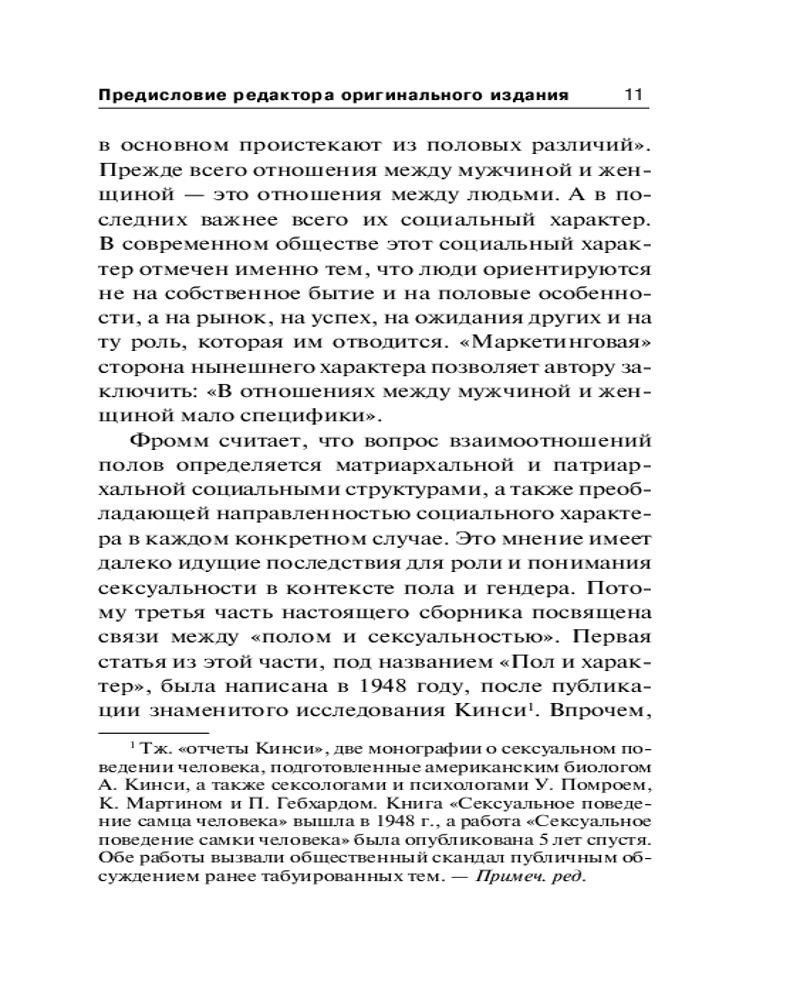 Предисловие редактора оригинального издания 11

в основном проистекают из половых различий». Прежде всего отношения между мужчиной и женщиной — это отношения между людьми. А в последних важнее всего их социальный характер. В современном обществе этот социальный характер отмечен именно тем, что люди ориентируются не на собственное бытие и на половые особенности, а на рынок, на успех, на ожидания других и на ту роль, которая им отводится. «Маркетинговая» сторона нынешнего характера позволяет автору заключить: «В отношениях между мужчиной и женщиной мало специфики».

Фромм считает, что вопрос взаимоотношений полов определяется матриархальной и патриархальной социальными структурами, а также преобладающей направленностью социального характера в каждом конкретном случае. Это мнение имеет далеко идущие последствия для роли и понимания сексуальности в контексте пола и гендера. Потому третья часть настоящего сборника посвящена связи между «полом и сексуальностью». Первая статья из этой части, под названием «Пол и характер», была написана в 1948 году, после публикации знаменитого исследования Кинси$^1$. Впрочем,

$^1$ Тж. «отчеты Кинси», две монографии о сексуальном поведении человека, подготовленные американским биологом А. Кинси, а также сексологами и психологами У. Помроем, К. Мартином и П. Гебхардом. Книга «Сексуальное поведение самца человека» вышла в 1948 г., а работа «Сексуальное поведение самки человека» была опубликована 5 лет спустя. Обе работы вызвали общественный скандал публичным обсуждением ранее табуированных тем. — Примеч. ред.